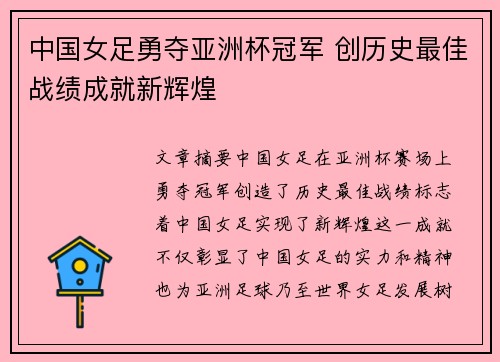 中国女足勇夺亚洲杯冠军 创历史最佳战绩成就新辉煌

文章摘要中国女足在亚洲杯赛场上勇夺冠军创造了历史最佳战绩标志着中国女足实现了新辉煌这一成就不仅彰显了中国女足的实力和精神也为亚洲足球乃至世界女足发展树